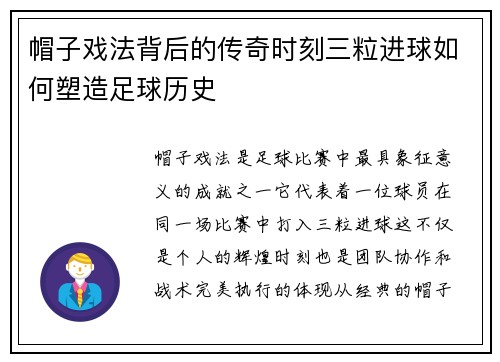 帽子戏法背后的传奇时刻三粒进球如何塑造足球历史

帽子戏法是足球比赛中最具象征意义的成就之一它代表着一位球员在同一场比赛中打入三粒进球这不仅是个人的辉煌时刻也是团队协作和战术完美执行的体现从经典的帽子